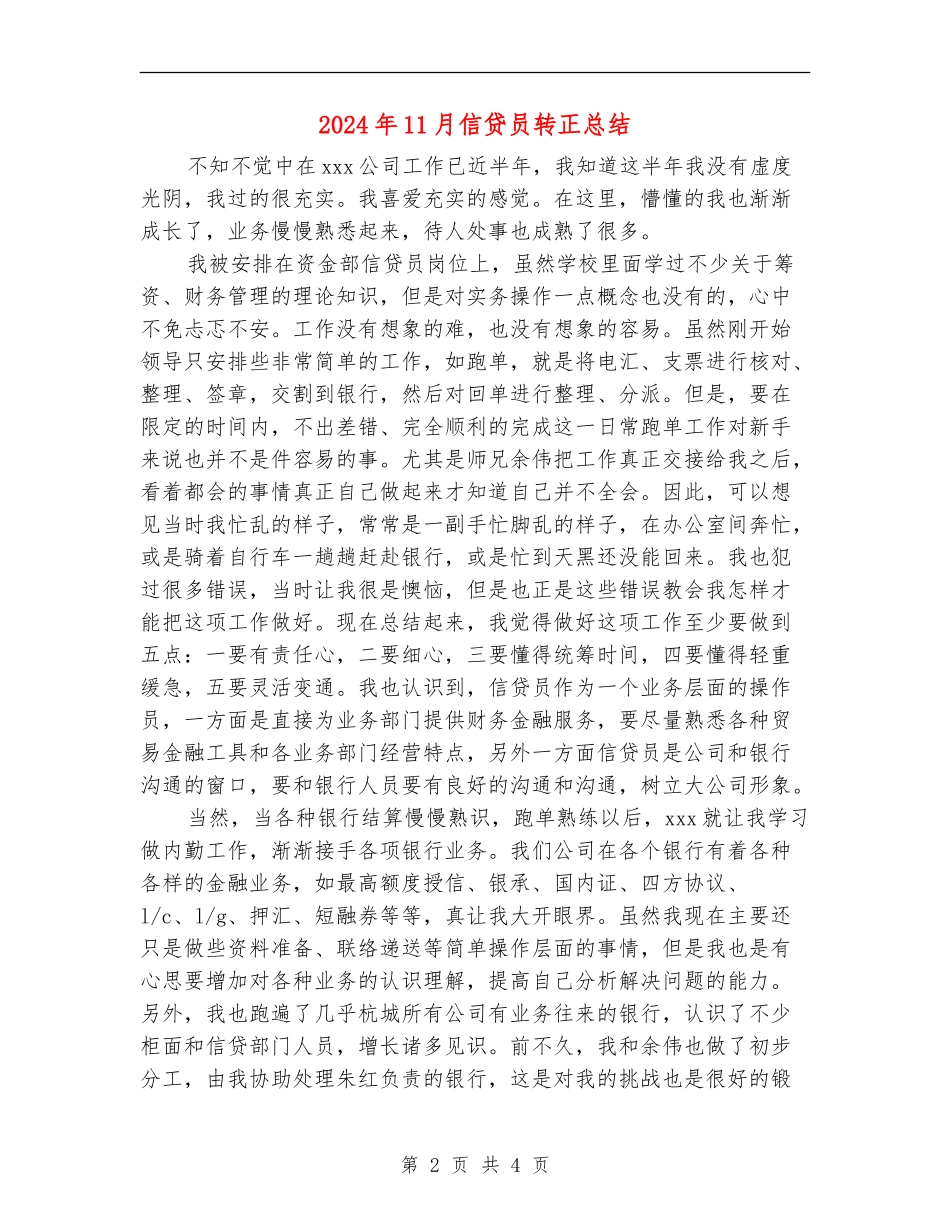 2024年11月信贷员转正总结

不知不觉中在xxx公司工作已近半年，我知道这半年我没有虚度光阴，我过的很充实。我喜爱充实的感觉。在这里，懵懂的我也渐渐成长了，业务慢慢熟悉起来，待人处事也成熟了很多。

我被安排在资金部信贷员岗位上，虽然学校里面学过不少关于筹资、财务管理的理论知识，但是对实务操作一点概念也没有的，心中不免忐忑不安。工作没有想象的难，也没有想象的容易。虽然刚开始领导只安排些非常简单的工作，如跑单，就是将电汇、支票进行核对、整理、签章，交割到银行，然后对回单进行整理、分派。但是，要在限定的时间内，不出差错、完全顺利的完成这一日常跑单工作对新手来说也并不是件容易的事。尤其是师兄余伟把工作真正交接给我之后，看着都会的事情真正自己做起来才知道自己并不全会。因此，可以想见当时我忙乱的样子，常常是一副手忙脚乱的样子，在办公室间奔忙，或是骑着自行车一趟趟赶赴银行，或是忙到天黑还没能回来。我也犯过很多错误，当时让我很是懊恼，但是也正是这些错误教会我怎样才能把这项工作做好。现在总结起来，我觉得做好这项工作至少要做到五点：一要有责任心，二要细心，三要懂得统筹时间，四要懂得轻重缓急，五要灵活变通。我也认识到，信贷员作为一个业务层面的操作员，一方面是直接为业务部门提供财务金融服务，要尽量熟悉各种贸易金融工具和各业务部门经营特点，另外一方面信贷员是公司和银行沟通的窗口，要和银行人员要有良好的沟通和沟通，树立大公司形象。

当然，当各种银行结算慢慢熟识，跑单熟练以后，xxx就让我学习做内勤工作，渐渐接手各项银行业务。我们公司在各个银行有着各种各样的金融业务，如最高额度授信、银承、国内证、四方协议、l/c、l/g、押汇、短融券等等，真让我大开眼界。虽然我现在主要还只是做些资料准备、联络递送等简单操作层面的事情，但是我也是有心思要增加对各种业务的认识理解，提高自己分析解决问题的能力。另外，我也跑遍了几乎杭城所有公司有业务往来的银行，认识了不少柜面和信贷部门人员，增长诸多见识。前不久，我和余伟也做了初步分工，由我协助处理朱红负责的银行，这是对我的挑战也是很好的锻

第 2 页 共 4 页